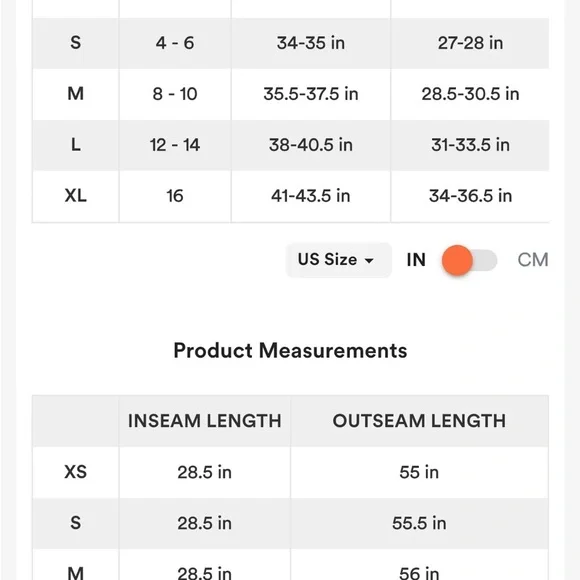 | | | | |
|---|---|---|---|
| S | 4 - 6 | 34-35 in | 27-28 in |
| M | 8 - 10 | 35.5-37.5 in | 28.5-30.5 in |
| L | 12 - 14 | 38-40.5 in | 31-33.5 in |
| XL | 16 | 41-43.5 in | 34-36.5 in |

US Size IN CM

Product Measurements

| | INSEAM LENGTH | OUTSEAM LENGTH |
|---|---|---|
| XS | 28.5 in | 55 in |
| S | 28.5 in | 55.5 in |
| M | 28.5 in | 56 in |